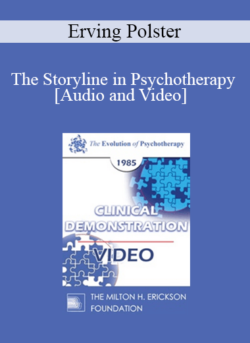 Erving Polster

The Storyline in Psychotherapy [Audio and Video]

The Evolution of Psychotherapy

1985

CLINICAL DEMONSTRATION

VIDEO

THE MILTON H. ERICKSON FOUNDATION